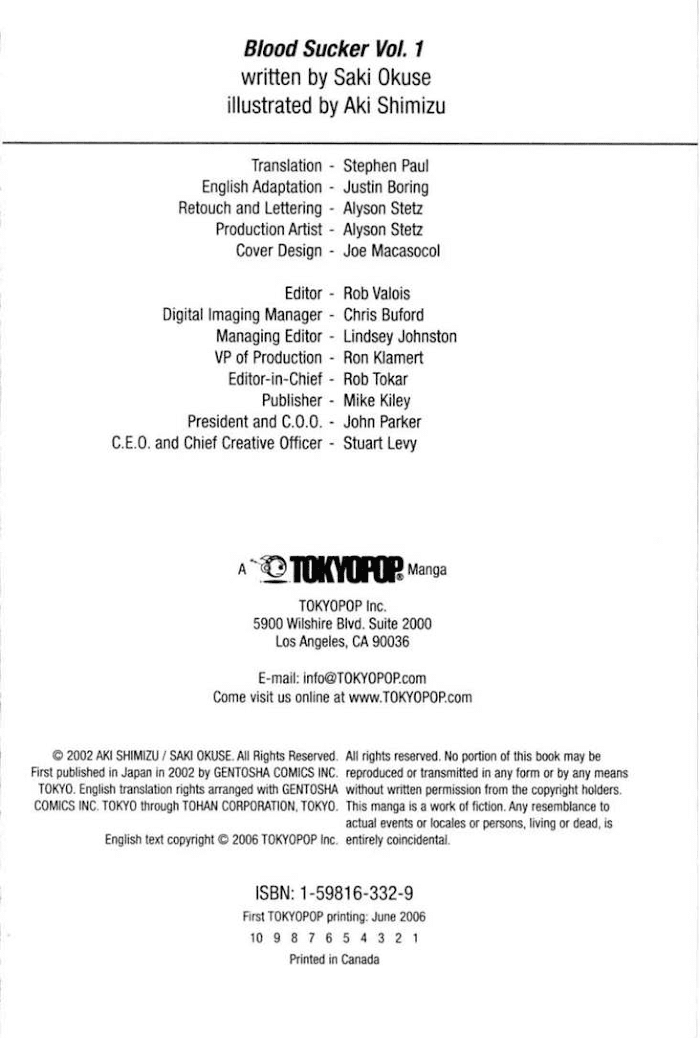 Blood Sucker Vol. 1
written by Saki Okuse
illustrated by Aki Shimizu

Translation - Stephen Paul
English Adaptation - Justin Boring
Retouch and Lettering - Alyson Stetz
Production Artist - Alyson Stetz
Cover Design - Joe Macasocol

Editor - Rob Valois
Digital Imaging Manager - Chris Buford
Managing Editor - Lindsey Johnston
VP of Production - Ron Klamert
Editor-in-Chief - Rob Tokar
Publisher - Mike Kiley
President and C.O.O. - John Parker
C.E.O. and Chief Creative Officer - Stuart Levy

A TOKYOPOP® Manga

TOKYOPOP Inc.
5900 Wilshire Blvd. Suite 2000
Los Angeles, CA 90036

E-mail: info@TOKYOPOP.com
Come visit us online at www.TOKYOPOP.com

© 2002 AKI SHIMIZU / SAKI OKUSE. All Rights Reserved. First published in Japan in 2002 by GENTOSHA COMICS INC. TOKYO. English translation rights arranged with GENTOSHA COMICS INC. TOKYO through TOHAN CORPORATION, TOKYO.

English text copyright © 2006 TOKYOPOP Inc.

All rights reserved. No portion of this book may be reproduced or transmitted in any form or by any means without written permission from the copyright holders. This manga is a work of fiction. Any resemblance to actual events or locales or persons, living or dead, is entirely coincidental.

ISBN: 1-59816-332-9
First TOKYOPOP printing: June 2006
10 9 8 7 6 5 4 3 2 1
Printed in Canada